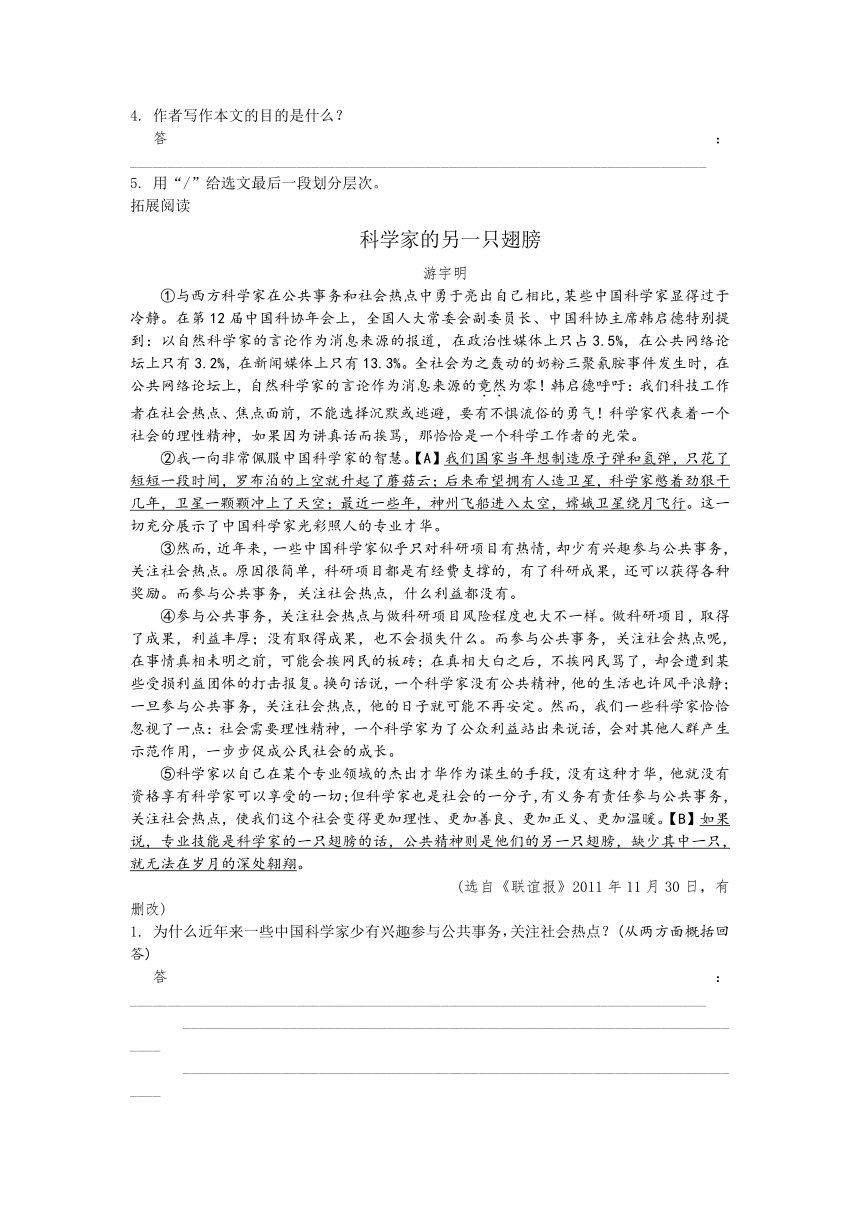 4. 作者写作本文的目的是什么？
答：

5. 用“/”给选文最后一段划分层次。
拓展阅读

科学家的另一只翅膀

游宇明

①与西方科学家在公共事务和社会热点中勇于亮出自己相比，某些中国科学家显得过于冷静。在第12届中国科协年会上，全国人大常委会副委员长、中国科协主席韩启德特别提到：以自然科学家的言论作为消息来源的报道，在政治性媒体上只占3.5%，在公共网络论坛上只有3.2%，在新闻媒体上只有13.3%。全社会为之轰动的奶粉三聚氰胺事件发生时，在公共网络论坛上，自然科学家的言论作为消息来源的竟然为零！韩启德呼吁：我们科技工作者在社会热点、焦点面前，不能选择沉默或逃避，要有不惧流俗的勇气！科学家代表着一个社会的理性精神，如果因为讲真话而挨骂，那恰恰是一个科学工作者的光荣。

②我一向非常佩服中国科学家的智慧。【A】我们国家当年想制造原子弹和氢弹，只花了短短一段时间，罗布泊的上空就升起了蘑菇云；后来希望拥有人造卫星，科学家憋着劲狠干几年，卫星一颗颗冲上了天空；最近一些年，神州飞船进入太空，嫦娥卫星绕月飞行。这一切充分展示了中国科学家光彩照人的专业才华。

③然而，近年来，一些中国科学家似乎只对科研项目有热情，却少有兴趣参与公共事务，关注社会热点。原因很简单，科研项目都是有经费支撑的，有了科研成果，还可以获得各种奖励。而参与公共事务，关注社会热点，什么利益都没有。

④参与公共事务，关注社会热点与做科研项目风险程度也大不一样。做科研项目，取得了成果，利益丰厚；没有取得成果，也不会损失什么。而参与公共事务，关注社会热点呢，在事情真相未明之前，可能会挨网民的板砖；在真相大白之后，不挨网民骂了，却会遭到某些受损利益团体的打击报复。换句话说，一个科学家没有公共精神，他的生活也许风平浪静；一旦参与公共事务，关注社会热点，他的日子就可能不再安定。然而，我们一些科学家恰恰忽视了一点：社会需要理性精神，一个科学家为了公众利益站出来说话，会对其他人群产生示范作用，一步步促成公民社会的成长。

⑤科学家以自己在某个专业领域的杰出才华作为谋生的手段，没有这种才华，他就没有资格享有科学家可以享受的一切；但科学家也是社会的一分子，有义务有责任参与公共事务，关注社会热点，使我们这个社会变得更加理性、更加善良、更加正义、更加温暖。【B】如果说，专业技能是科学家的一只翅膀的话，公共精神则是他们的另一只翅膀，缺少其中一只，就无法在岁月的深处翱翔。

（选自《联谊报》2011年11月30日，有删改）

1. 为什么近年来一些中国科学家少有兴趣参与公共事务，关注社会热点？（从两方面概括回答）
答：